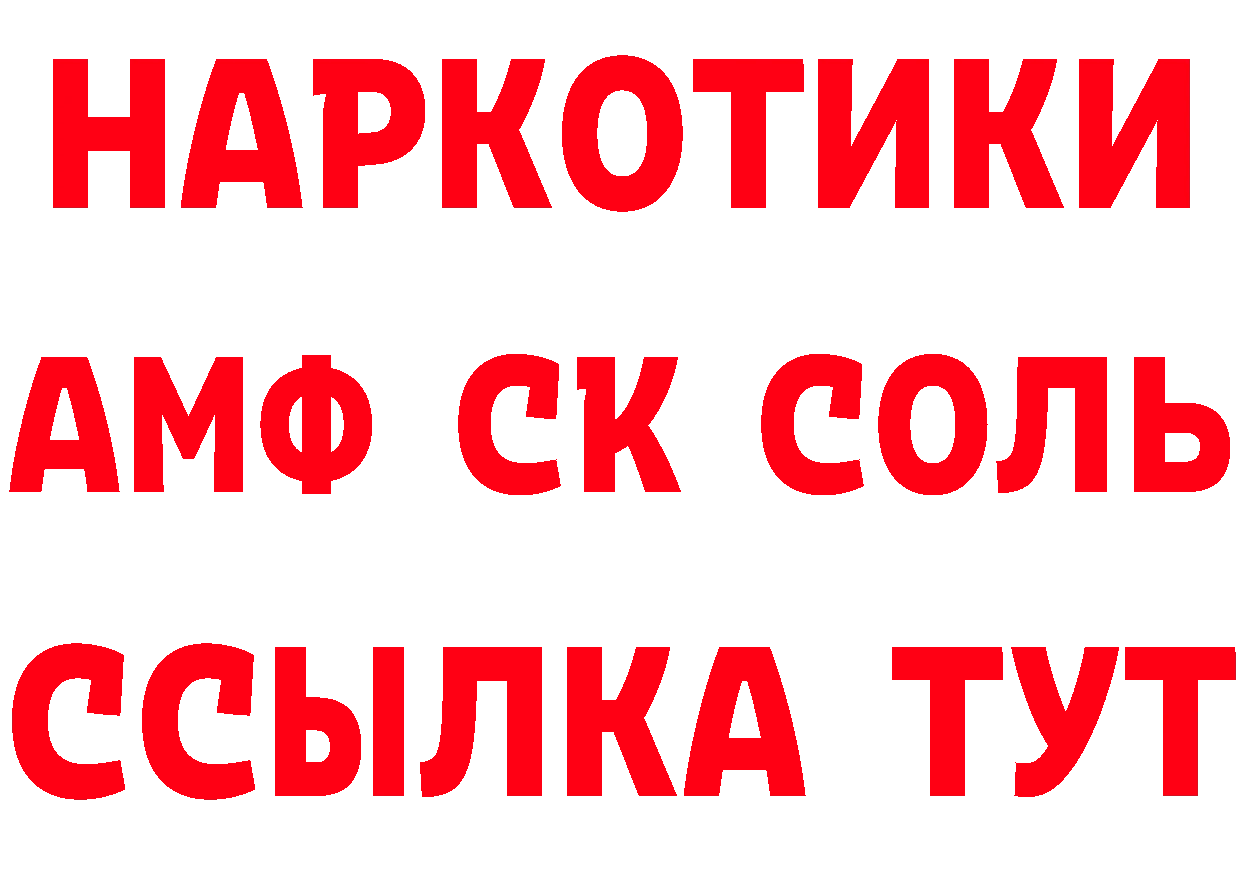 НАРКОТИКИ

АМФ СК СОЛЬ

ССЫЛКА ТУТ